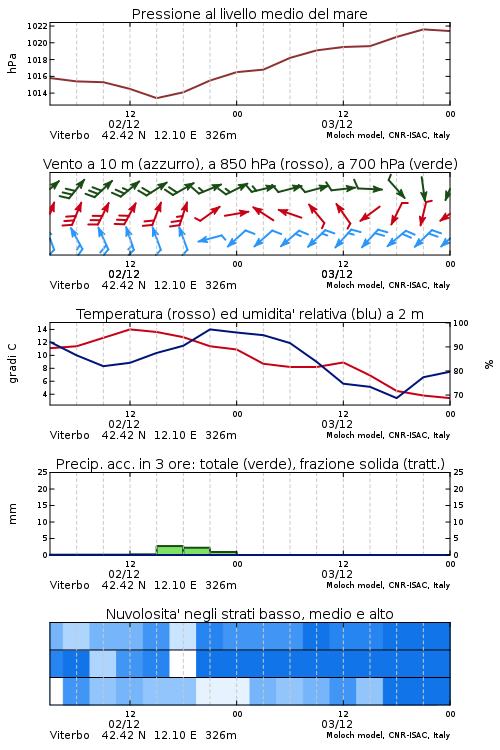 Pressione al livello medio del mare

hPa

1022
1020
1018
1016
1014

12
02/12
00
12
03/12
00

Viterbo 42.42 N 12.10 E 326m
Moloch model, CNR-ISAC, Italy

Vento a 10 m (azzurro), a 850 hPa (rosso), a 700 hPa (verde)

12
02/12
00
12
03/12
00

Viterbo 42.42 N 12.10 E 326m
Moloch model, CNR-ISAC, Italy

Temperatura (rosso) ed umidita' relativa (blu) a 2 m

gradi C

14
12
10
8
6
4

100
90
80
70

%

12
02/12
00
12
03/12
00

Viterbo 42.42 N 12.10 E 326m
Moloch model, CNR-ISAC, Italy

Precip. acc. in 3 ore: totale (verde), frazione solida (tratt.)

mm

25
20
15
10
5
0

25
20
15
10
5
0

12
02/12
00
12
03/12
00

Viterbo 42.42 N 12.10 E 326m
Moloch model, CNR-ISAC, Italy

Nuvolosita' negli strati basso, medio e alto

12
02/12
00
12
03/12
00

Viterbo 42.42 N 12.10 E 326m
Moloch model, CNR-ISAC, Italy